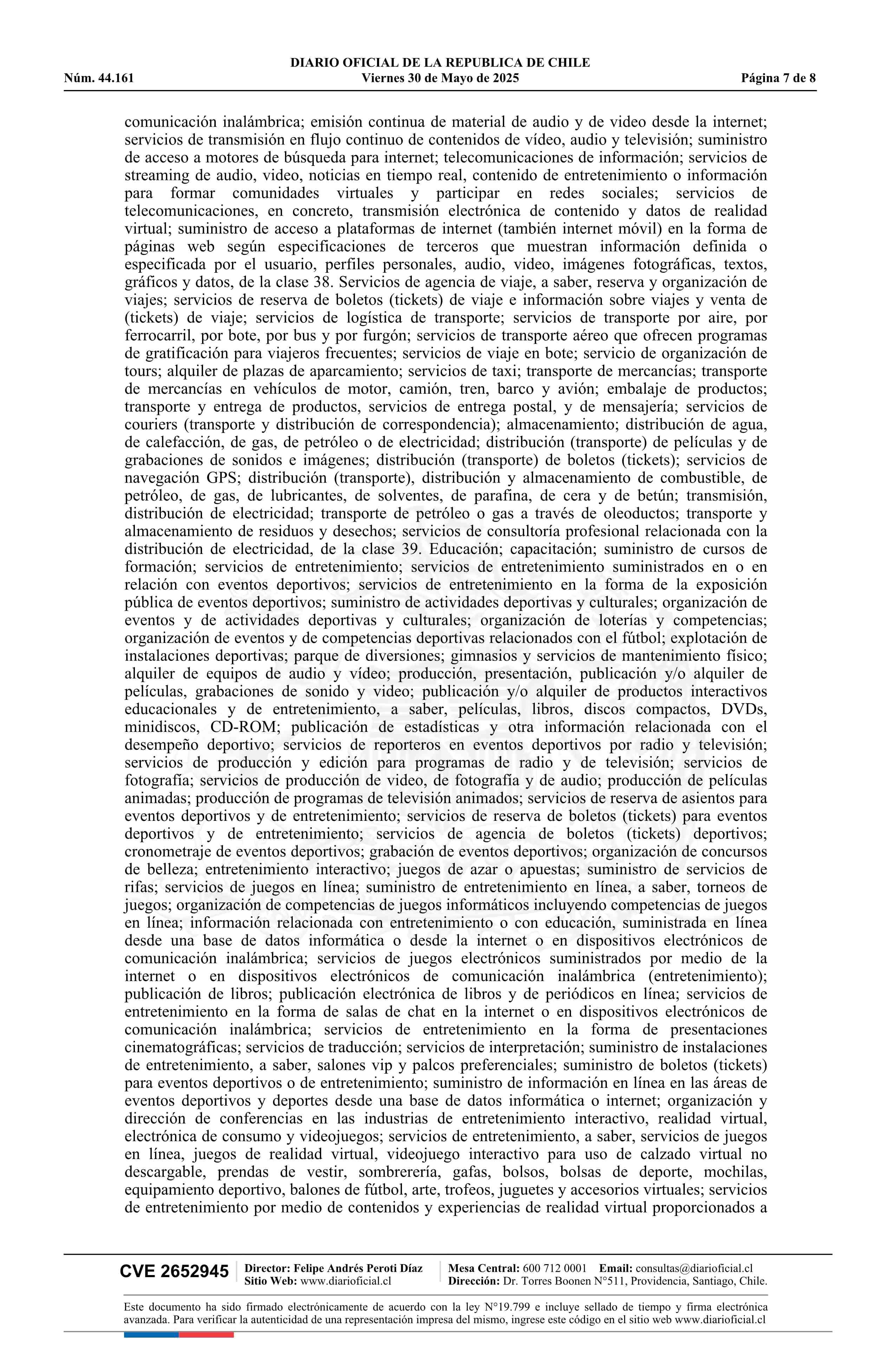 DIARIO OFICIAL DE LA REPUBLICA DE CHILE
Núm. 44.161 Viernes 30 de Mayo de 2025 Página 7 de 8

comunicación inalámbrica; emisión continua de material de audio y de video desde la internet; servicios de transmisión en flujo continuo de contenidos de vídeo, audio y televisión; suministro de acceso a motores de búsqueda para internet; telecomunicaciones de información; servicios de streaming de audio, video, noticias en tiempo real, contenido de entretenimiento o información para formar comunidades virtuales y participar en redes sociales; servicios de telecomunicaciones, en concreto, transmisión electrónica de contenido y datos de realidad virtual; suministro de acceso a plataformas de internet (también internet móvil) en la forma de páginas web según especificaciones de terceros que muestran información definida o especificada por el usuario, perfiles personales, audio, video, imágenes fotográficas, textos, gráficos y datos, de la clase 38. Servicios de agencia de viaje, a saber, reserva y organización de viajes; servicios de reserva de boletos (tickets) de viaje e información sobre viajes y venta de (tickets) de viaje; servicios de logística de transporte; servicios de transporte por aire, por ferrocarril, por bote, por bus y por furgón; servicios de transporte aéreo que ofrecen programas de gratificación para viajeros frecuentes; servicios de viaje en bote; servicio de organización de tours; alquiler de plazas de aparcamiento; servicios de taxi; transporte de mercancías; transporte de mercancías en vehículos de motor, camión, tren, barco y avión; embalaje de productos; transporte y entrega de productos, servicios de entrega postal, y de mensajería; servicios de couriers (transporte y distribución de correspondencia); almacenamiento; distribución de agua, de calefacción, de gas, de petróleo o de electricidad; distribución (transporte) de películas y de grabaciones de sonidos e imágenes; distribución (transporte) de boletos (tickets); servicios de navegación GPS; distribución (transporte), distribución y almacenamiento de combustible, de petróleo, de gas, de lubricantes, de solventes, de parafina, de cera y de betún; transmisión, distribución de electricidad; transporte de petróleo o gas a través de oleoductos; transporte y almacenamiento de residuos y desechos; servicios de consultoría profesional relacionada con la distribución de electricidad, de la clase 39. Educación; capacitación; suministro de cursos de formación; servicios de entretenimiento; servicios de entretenimiento suministrados en o en relación con eventos deportivos; servicios de entretenimiento en la forma de la exposición pública de eventos deportivos; suministro de actividades deportivas y culturales; organización de eventos y de actividades deportivas y culturales; organización de loterías y competencias; organización de eventos y de competencias deportivas relacionados con el fútbol; explotación de instalaciones deportivas; parque de diversiones; gimnasios y servicios de mantenimiento físico; alquiler de equipos de audio y vídeo; producción, presentación, publicación y/o alquiler de películas, grabaciones de sonido y video; publicación y/o alquiler de productos interactivos educacionales y de entretenimiento, a saber, películas, libros, discos compactos, DVDs, minidiscos, CD-ROM; publicación de estadísticas y otra información relacionada con el desempeño deportivo; servicios de reporteros en eventos deportivos por radio y televisión; servicios de producción y edición para programas de radio y de televisión; servicios de fotografía; servicios de producción de video, de fotografía y de audio; producción de películas animadas; producción de programas de televisión animados; servicios de reserva de asientos para eventos deportivos y de entretenimiento; servicios de reserva de boletos (tickets) para eventos deportivos y de entretenimiento; servicios de agencia de boletos (tickets) deportivos; cronometraje de eventos deportivos; grabación de eventos deportivos; organización de concursos de belleza; entretenimiento interactivo; juegos de azar o apuestas; suministro de servicios de rifas; servicios de juegos en línea; suministro de entretenimiento en línea, a saber, torneos de juegos; organización de competencias de juegos informáticos incluyendo competencias de juegos en línea; información relacionada con entretenimiento o con educación, suministrada en línea desde una base de datos informática o desde la internet o en dispositivos electrónicos de comunicación inalámbrica; servicios de juegos electrónicos suministrados por medio de la internet o en dispositivos electrónicos de comunicación inalámbrica (entretenimiento); publicación de libros; publicación electrónica de libros y de periódicos en línea; servicios de entretenimiento en la forma de salas de chat en la internet o en dispositivos electrónicos de comunicación inalámbrica; servicios de entretenimiento en la forma de presentaciones cinematográficas; servicios de traducción; servicios de interpretación; suministro de instalaciones de entretenimiento, a saber, salones vip y palcos preferenciales; suministro de boletos (tickets) para eventos deportivos o de entretenimiento; suministro de información en línea en las áreas de eventos deportivos y deportes desde una base de datos informática o internet; organización y dirección de conferencias en las industrias de entretenimiento interactivo, realidad virtual, electrónica de consumo y videojuegos; servicios de entretenimiento, a saber, servicios de juegos en línea, juegos de realidad virtual, videojuego interactivo para uso de calzado virtual no descargable, prendas de vestir, sombrerería, gafas, bolsos, bolsas de deporte, mochilas, equipamiento deportivo, balones de fútbol, arte, trofeos, juguetes y accesorios virtuales; servicios de entretenimiento por medio de contenidos y experiencias de realidad virtual proporcionados a

CVE 2652945 Director: Felipe Andrés Peroti Díaz Sitio Web: www.diarioficial.cl Mesa Central: 600 712 0001 Email: consultas@diarioficial.cl Dirección: Dr. Torres Boonen N°511, Providencia, Santiago, Chile.

Este documento ha sido firmado electrónicamente de acuerdo con la ley N°19.799 e incluye sellado de tiempo y firma electrónica avanzada. Para verificar la autenticidad de una representación impresa del mismo, ingrese este código en el sitio web www.diarioficial.cl